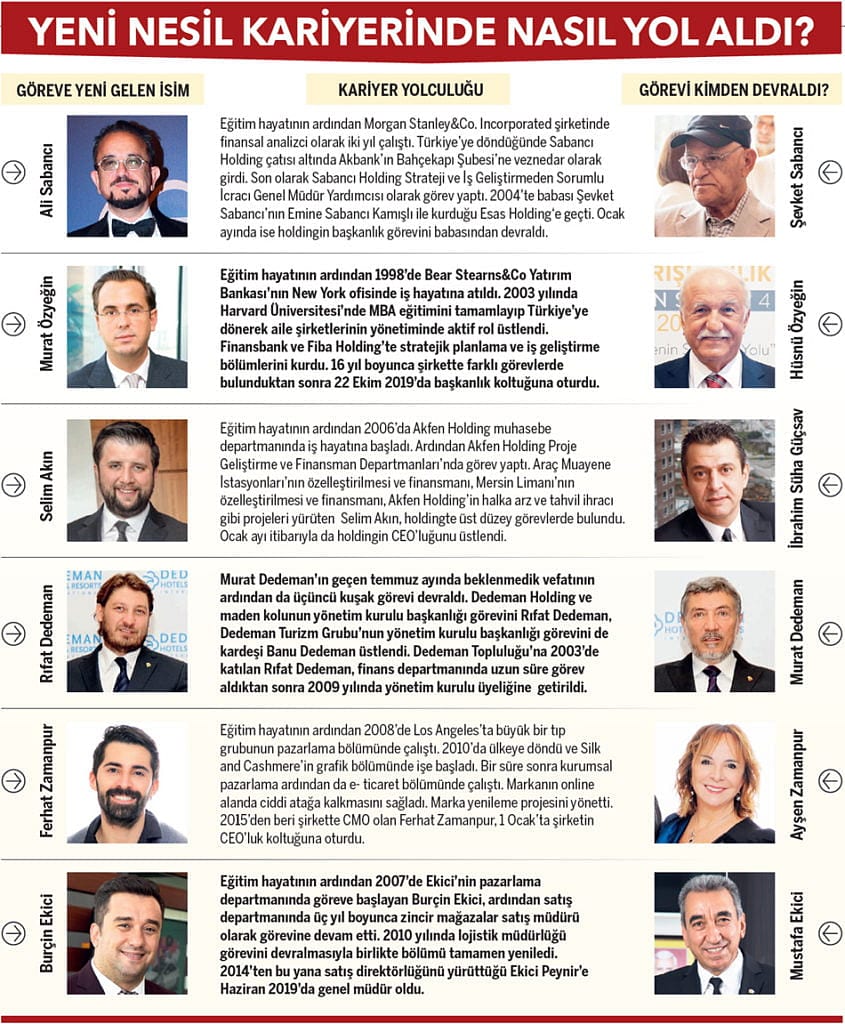 YENİ NESİL KARİYERİNDE NASIL YOL ALDI?

| GÖREVE YENİ GELEN İSİM | KARİYER YOLCULUĞU | GÖREVİ KİMDEN DEVRALDI? |
|---|---|---|
| Ali Sabancı | Eğitim hayatının ardından Morgan Stanley&Co. Incorporated şirketinde finansal analizci olarak iki yıl çalıştı. Türkiye'ye döndüğünde Sabancı Holding çatısı altında Akbank'ın Bahçekapı Şubesi'ne veznedar olarak girdi. Son olarak Sabancı Holding Strateji ve İş Geliştirmeden Sorumlu İcracı Genel Müdür Yardımcısı olarak görev yaptı. 2004'te babası Şevket Sabancı'nın Emine Sabancı Kamışlı ile kurduğu Esas Holding'e geçti. Ocak ayında ise holdingin başkanlık görevini babasından devraldı. | Şevket Sabancı |
| Murat Özyeğin | Eğitim hayatının ardından 1998'de Bear Stearns&Co Yatırım Bankası'nın New York ofisinde iş hayatına atıldı. 2003 yılında Harvard Üniversitesi'nde MBA eğitimini tamamlayıp Türkiye'ye dönerek aile şirketlerinin yönetiminde aktif rol üstlendi. Finansbank ve Fiba Holding'te stratejik planlama ve iş geliştirme bölümlerini kurdu. 16 yıl boyunca şirkette farklı görevlerde bulunduktan sonra 22 Ekim 2019'da başkanlık koltuğuna oturdu. | Hüsnü Özyeğin |
| Selim Akın | Eğitim hayatının ardından 2006'da Akfen Holding muhasebe departmanında iş hayatına başladı. Ardından Akfen Holding Proje Geliştirme ve Finansman Departmanları'nda görev yaptı. Araç Muayene İstasyonları'nın özelleştirilmesi ve finansmanı, Mersin Limanı'nın özelleştirilmesi ve finansmanı, Akfen Holding'in halka arz ve tahvil ihracı gibi projeleri yürüten Selim Akın, holdingte üst düzey görevlerde bulundu. Ocak ayı itibarıyla da holdingin CEO'luğunu üstlendi. | İbrahim Süha Güçsav |
| Rıfat Dedeman | Murat Dedeman'ın geçen temmuz ayında beklenmedik vefatının ardından da üçüncü kuşak görevi devraldı. Dedeman Holding ve maden kolunun yönetim kurulu başkanlığı görevini Rıfat Dedeman, Dedeman Turizm Grubu'nun yönetim kurulu başkanlığı görevini de kardeşi Banu Dedeman üstlendi. Dedeman Topluluğu'na 2003'de katılan Rıfat Dedeman, finans departmanında uzun süre görev aldıktan sonra 2009 yılında yönetim kurulu üyeliğine getirildi. | Murat Dedeman |
| Ferhat Zamanpur | Eğitim hayatının ardından 2008'de Los Angeles'ta büyük bir tıp grubunun pazarlama bölümünde çalıştı. 2010'da ülkeye döndü ve Silk and Cashmere'in grafik bölümünde işe başladı. Bir süre sonra kurumsal pazarlama ardından da e- ticaret bölümünde çalıştı. Markanın online alanda ciddi atağa kalkmasını sağladı. Marka yenileme projesini yönetti. 2015'den beri şirkette CMO olan Ferhat Zamanpur, 1 Ocak'ta şirketin CEO'luk koltuğuna oturdu. | Ayşen Zamanpur |
| Burçin Ekici | Eğitim hayatının ardından 2007'de Ekici'nin pazarlama departmanında göreve başlayan Burçin Ekici, ardından satış departmanında üç yıl boyunca zincir mağazalar satış müdürü olarak görevine devam etti. 2010 yılında lojistik müdürlüğü görevini devralmasıyla birlikte bölümü tamamen yeniledi. 2014'ten bu yana satış direktörlüğünü yürüttüğü Ekici Peynir'e Haziran 2019'da genel müdür oldu. | Mustafa Ekici |